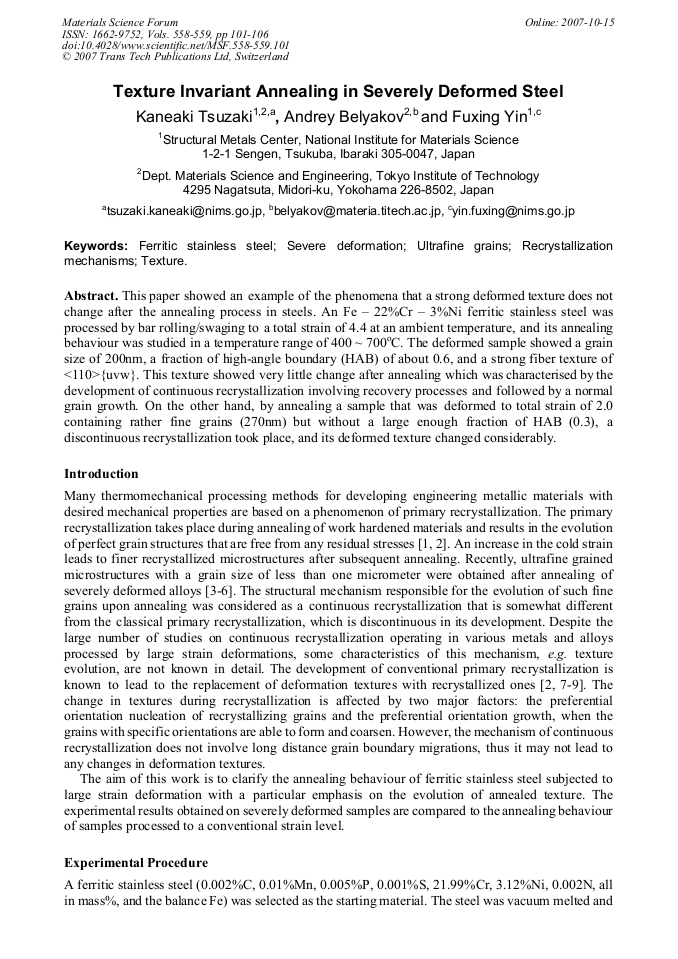 Materials Science Forum
ISSN: 1662-9752, Vols. 558-559, pp 101-106
doi:10.4028/www.scientific.net/MSF.558-559.101
© 2007 Trans Tech Publications Ltd, Switzerland

Online: 2007-10-15

Texture Invariant Annealing in Severely Deformed Steel

Kaneaki Tsuzaki$^{1,2,a}$, Andrey Belyakov$^{2,b}$ and Fuxing Yin$^{1,c}$

$^{1}$Structural Metals Center, National Institute for Materials Science
1-2-1 Sengen, Tsukuba, Ibaraki 305-0047, Japan

$^{2}$Dept. Materials Science and Engineering, Tokyo Institute of Technology
4295 Nagatsuta, Midori-ku, Yokohama 226-8502, Japan

$^{a}$tsuzaki.kaneaki@nims.go.jp, $^{b}$belyakov@materia.titech.ac.jp, $^{c}$yin.fuxing@nims.go.jp

Keywords: Ferritic stainless steel; Severe deformation; Ultrafine grains; Recrystallization mechanisms; Texture.

Abstract. This paper showed an example of the phenomena that a strong deformed texture does not change after the annealing process in steels. An Fe – 22%Cr – 3%Ni ferritic stainless steel was processed by bar rolling/swaging to a total strain of 4.4 at an ambient temperature, and its annealing behaviour was studied in a temperature range of 400 ~ 700°C. The deformed sample showed a grain size of 200nm, a fraction of high-angle boundary (HAB) of about 0.6, and a strong fiber texture of <110>{uvw}. This texture showed very little change after annealing which was characterised by the development of continuous recrystallization involving recovery processes and followed by a normal grain growth. On the other hand, by annealing a sample that was deformed to total strain of 2.0 containing rather fine grains (270nm) but without a large enough fraction of HAB (0.3), a discontinuous recrystallization took place, and its deformed texture changed considerably.

Introduction

Many thermomechanical processing methods for developing engineering metallic materials with desired mechanical properties are based on a phenomenon of primary recrystallization. The primary recrystallization takes place during annealing of work hardened materials and results in the evolution of perfect grain structures that are free from any residual stresses [1, 2]. An increase in the cold strain leads to finer recrystallized microstructures after subsequent annealing. Recently, ultrafine grained microstructures with a grain size of less than one micrometer were obtained after annealing of severely deformed alloys [3-6]. The structural mechanism responsible for the evolution of such fine grains upon annealing was considered as a continuous recrystallization that is somewhat different from the classical primary recrystallization, which is discontinuous in its development. Despite the large number of studies on continuous recrystallization operating in various metals and alloys processed by large strain deformations, some characteristics of this mechanism, e.g. texture evolution, are not known in detail. The development of conventional primary recrystallization is known to lead to the replacement of deformation textures with recrystallized ones [2, 7-9]. The change in textures during recrystallization is affected by two major factors: the preferential orientation nucleation of recrystallizing grains and the preferential orientation growth, when the grains with specific orientations are able to form and coarsen. However, the mechanism of continuous recrystallization does not involve long distance grain boundary migrations, thus it may not lead to any changes in deformation textures.

The aim of this work is to clarify the annealing behaviour of ferritic stainless steel subjected to large strain deformation with a particular emphasis on the evolution of annealed texture. The experimental results obtained on severely deformed samples are compared to the annealing behaviour of samples processed to a conventional strain level.

Experimental Procedure

A ferritic stainless steel (0.002%C, 0.01%Mn, 0.005%P, 0.001%S, 21.99%Cr, 3.12%Ni, 0.002N, all in mass%, and the balance Fe) was selected as the starting material. The steel was vacuum melted and